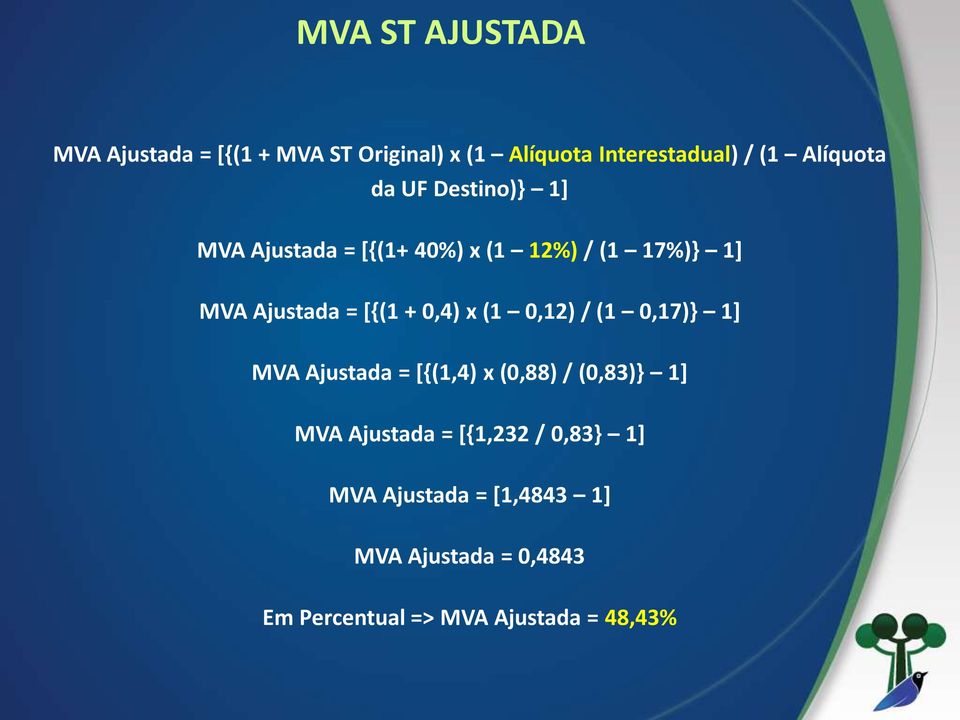 MVA ST AJUSTADA

MVA Ajustada = [{(1 + MVA ST Original) x (1 – Alíquota Interestadual) / (1 – Alíquota da UF Destino)} – 1]

MVA Ajustada = [{(1+ 40%) x (1 – 12%) / (1 – 17%)} – 1]

MVA Ajustada = [{(1 + 0,4) x (1 – 0,12) / (1 – 0,17)} – 1]

MVA Ajustada = [{(1,4) x (0,88) / (0,83)} – 1]

MVA Ajustada = [{1,232 / 0,83} – 1]

MVA Ajustada = [1,4843 – 1]

MVA Ajustada = 0,4843

Em Percentual => MVA Ajustada = 48,43%